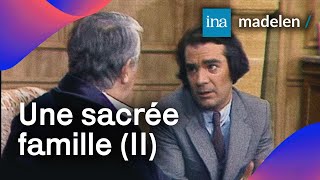 ina madelen /

Une sacrée famille (II)